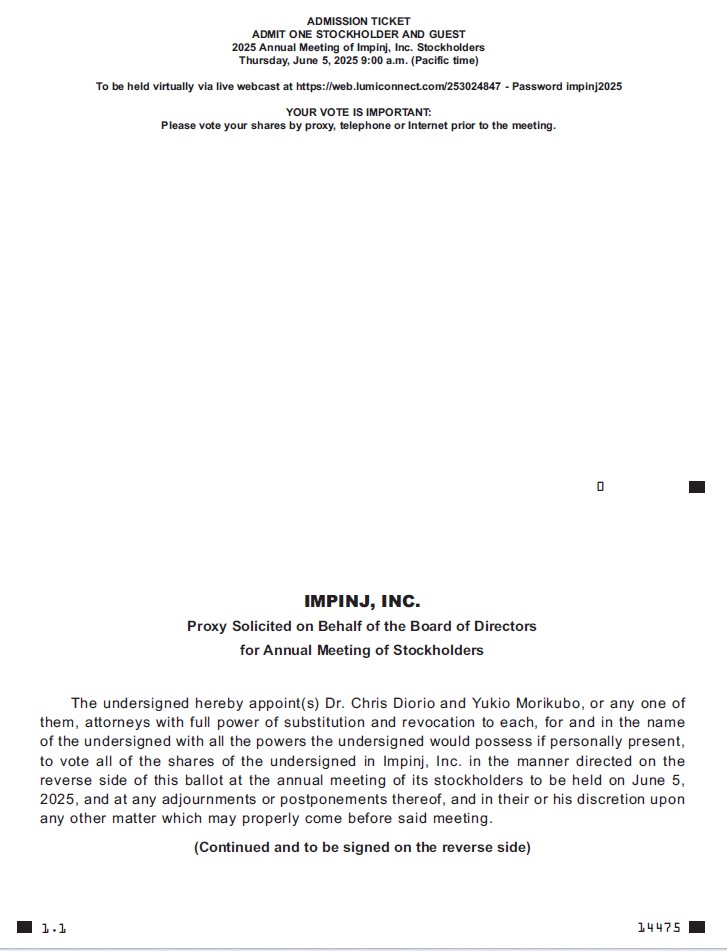 ADMISSION TICKET
ADMIT ONE STOCKHOLDER AND GUEST
2025 Annual Meeting of Impinj, Inc. Stockholders
Thursday, June 5, 2025 9:00 a.m. (Pacific time)

To be held virtually via live webcast at https://web.lumiconnect.com/253024847 - Password impinj2025

YOUR VOTE IS IMPORTANT:
Please vote your shares by proxy, telephone or Internet prior to the meeting.

0

IMPINJ, INC.
Proxy Solicited on Behalf of the Board of Directors
for Annual Meeting of Stockholders

The undersigned hereby appoint(s) Dr. Chris Diorio and Yukio Morikubo, or any one of them, attorneys with full power of substitution and revocation to each, for and in the name of the undersigned with all the powers the undersigned would possess if personally present, to vote all of the shares of the undersigned in Impinj, Inc. in the manner directed on the reverse side of this ballot at the annual meeting of its stockholders to be held on June 5, 2025, and at any adjournments or postponements thereof, and in their or his discretion upon any other matter which may properly come before said meeting.

(Continued and to be signed on the reverse side)

1.1

14475